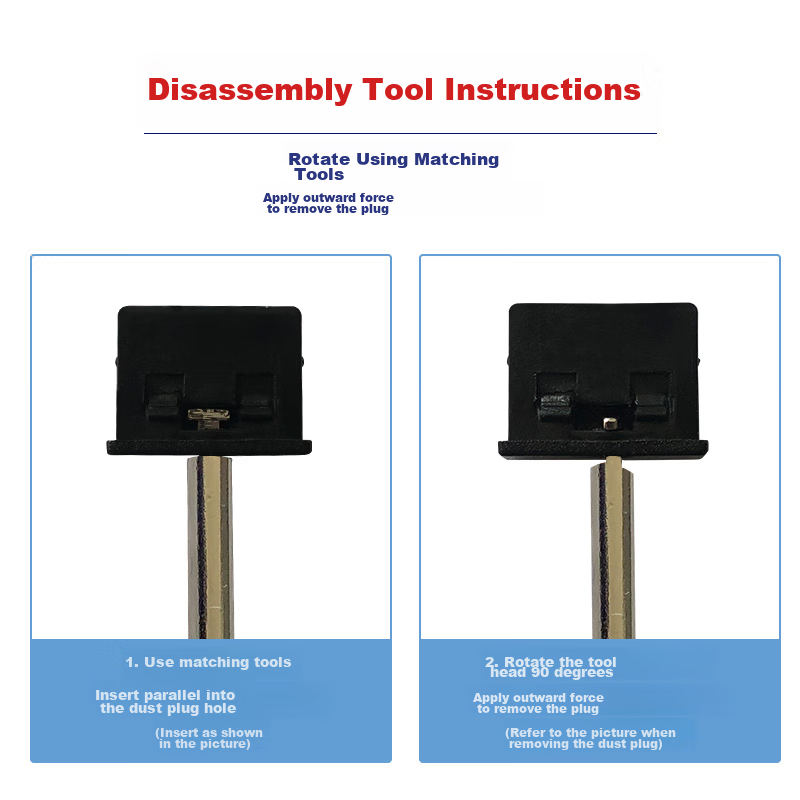 Disassembly Tool Instructions

Rotate Using Matching Tools

Apply outward force to remove the plug

1. Use matching tools

Insert parallel into the dust plug hole

(Insert as shown in the picture)

2. Rotate the tool head 90 degrees

Apply outward force to remove the plug

(Refer to the picture when removing the dust plug)